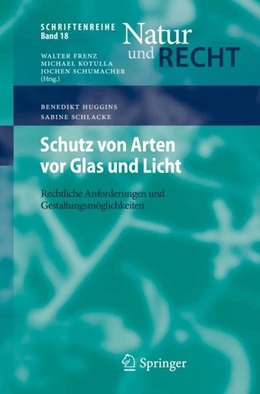 SCHRIFTENREIHE
Band 18

Natur
und RECHT

WALTER FRENZ
MICHAEL KOTULLA
JOCHEN SCHUMACHER
(Hrsg.)

BENEDIKT HUGGINS
SABINE SCHLACKE

Schutz von Arten vor Glas und Licht

Rechtliche Anforderungen und Gestaltungsmöglichkeiten

Springer